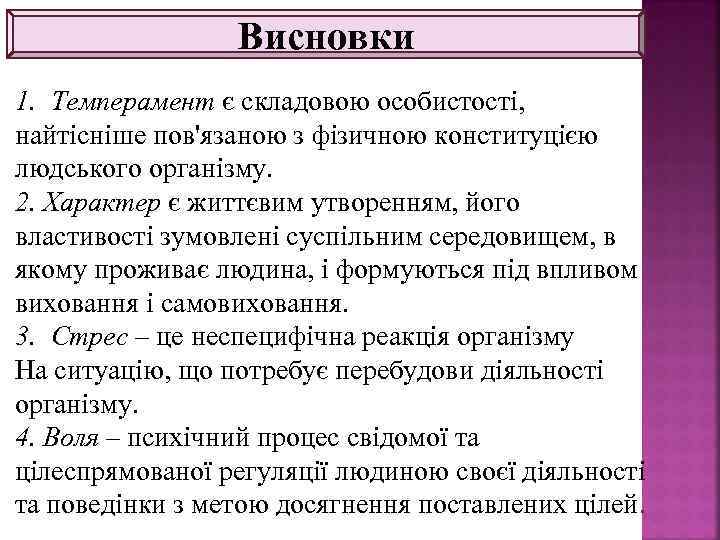 Висновки

1. Темперамент є складовою особистості, найтісніше пов'язаною з фізичною конституцією людського організму.
2. Характер є життєвим утворенням, його властивості зумовлені суспільним середовищем, в якому проживає людина, і формуються під впливом виховання і самовиховання.
3. Стрес – це неспецифічна реакція організму На ситуацію, що потребує перебудови діяльності організму.
4. Воля – психічний процес свідомої та цілеспрямованої регуляції людиною своєї діяльності та поведінки з метою досягнення поставлених цілей.